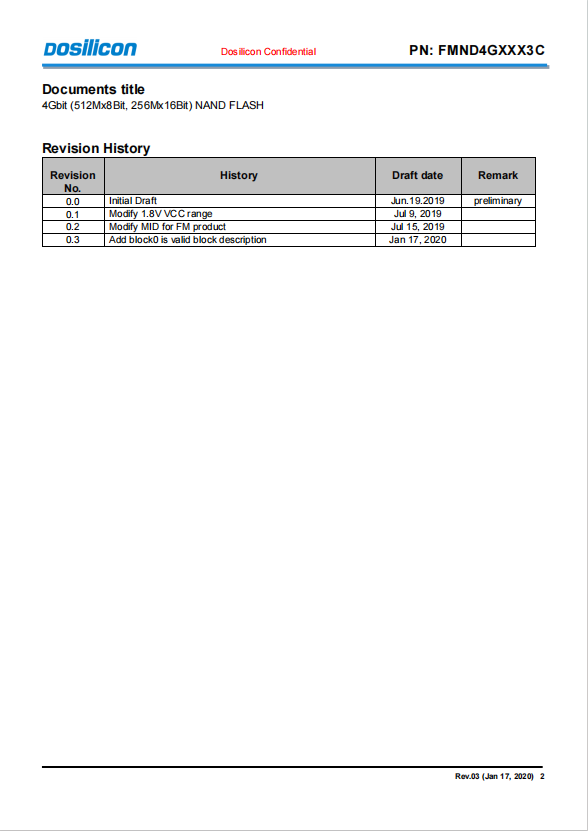 Dosilicon Dosilicon Confidential PN: FMND4GXXX3C

Documents title
4Gbit (512Mx8Bit, 256Mx16Bit) NAND FLASH

Revision History

| Revision No. | History | Draft date | Remark |
|---|---|---|---|
| 0.0 | Initial Draft | Jun.19.2019 | preliminary |
| 0.1 | Modify 1.8V VCC range | Jul 9, 2019 | |
| 0.2 | Modify MID for FM product | Jul 15, 2019 | |
| 0.3 | Add block0 is valid block description | Jan 17, 2020 | |

Rev.03 (Jan 17, 2020) 2